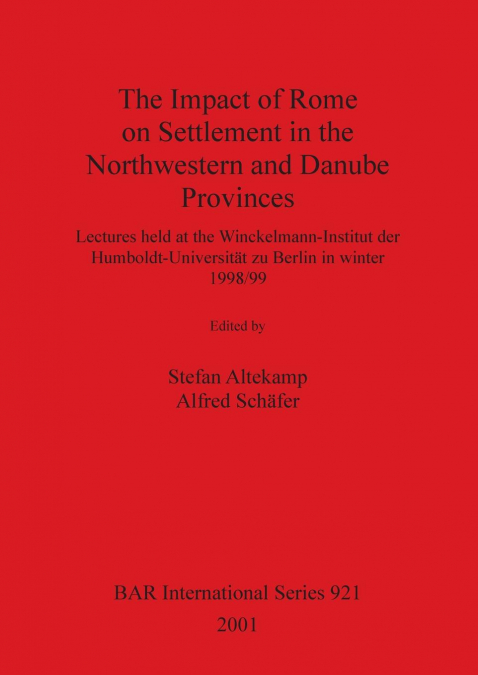 The Impact of Rome on Settlement in the Northwestern and Danube Provinces

Lectures held at the Winckelmann-Institut der Humboldt-Universität zu Berlin in winter 1998/99

Edited by

Stefan Altekamp
Alfred Schäfer

BAR International Series 921
2001